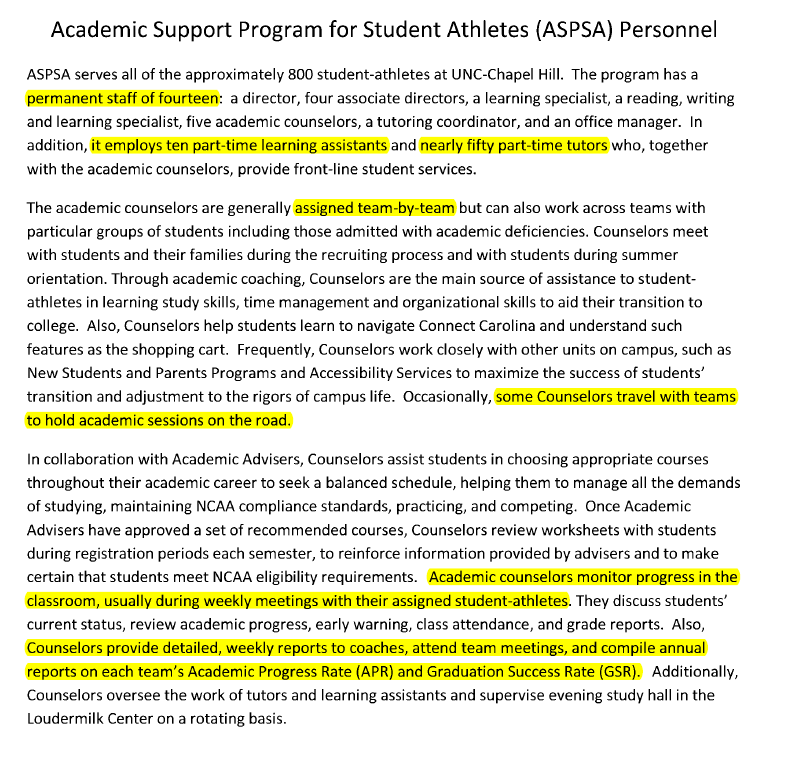 Academic Support Program for Student Athletes (ASPSA) Personnel

ASPSA serves all of the approximately 800 student-athletes at UNC-Chapel Hill. The program has a permanent staff of fourteen: a director, four associate directors, a learning specialist, a reading, writing and learning specialist, five academic counselors, a tutoring coordinator, and an office manager. In addition, it employs ten part-time learning assistants and nearly fifty part-time tutors who, together with the academic counselors, provide front-line student services.

The academic counselors are generally assigned team-by-team but can also work across teams with particular groups of students including those admitted with academic deficiencies. Counselors meet with students and their families during the recruiting process and with students during summer orientation. Through academic coaching, Counselors are the main source of assistance to student-athletes in learning study skills, time management and organizational skills to aid their transition to college. Also, Counselors help students learn to navigate Connect Carolina and understand such features as the shopping cart. Frequently, Counselors work closely with other units on campus, such as New Students and Parents Programs and Accessibility Services to maximize the success of students' transition and adjustment to the rigors of campus life. Occasionally, some Counselors travel with teams to hold academic sessions on the road.

In collaboration with Academic Advisers, Counselors assist students in choosing appropriate courses throughout their academic career to seek a balanced schedule, helping them to manage all the demands of studying, maintaining NCAA compliance standards, practicing, and competing. Once Academic Advisers have approved a set of recommended courses, Counselors review worksheets with students during registration periods each semester, to reinforce information provided by advisers and to make certain that students meet NCAA eligibility requirements. Academic counselors monitor progress in the classroom, usually during weekly meetings with their assigned student-athletes. They discuss students' current status, review academic progress, early warning, class attendance, and grade reports. Also, Counselors provide detailed, weekly reports to coaches, attend team meetings, and compile annual reports on each team's Academic Progress Rate (APR) and Graduation Success Rate (GSR). Additionally, Counselors oversee the work of tutors and learning assistants and supervise evening study hall in the Loudermilk Center on a rotating basis.